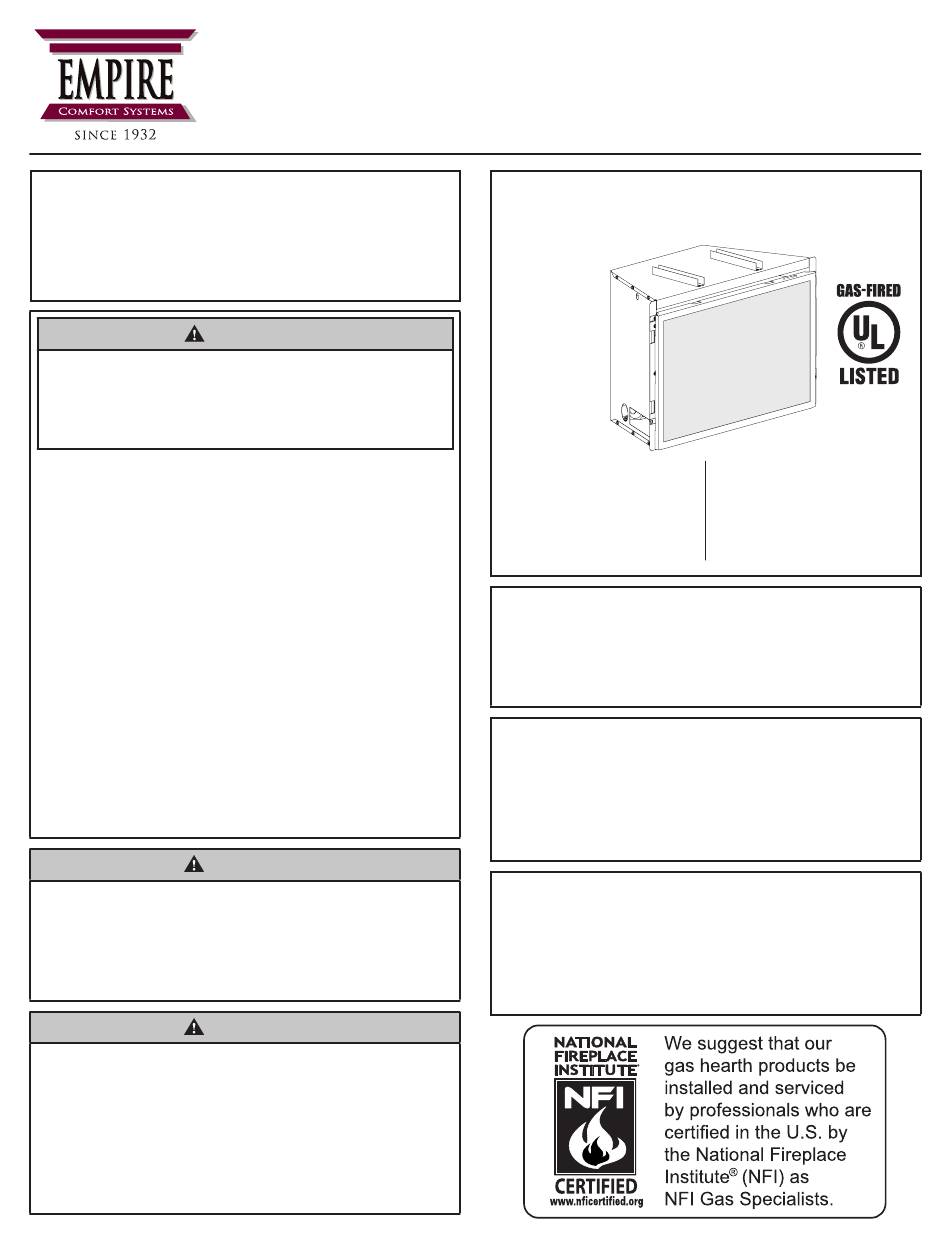 EMPIRE
Comfort Systems
SINCE 1932

GAS-FIRED
UL
LISTED

NATIONAL FIREPLACE INSTITUTE
NFI
CERTIFIED
www.nficertified.org

We suggest that our gas hearth products be installed and serviced by professionals who are certified in the U.S. by the National Fireplace Institute® (NFI) as NFI Gas Specialists.